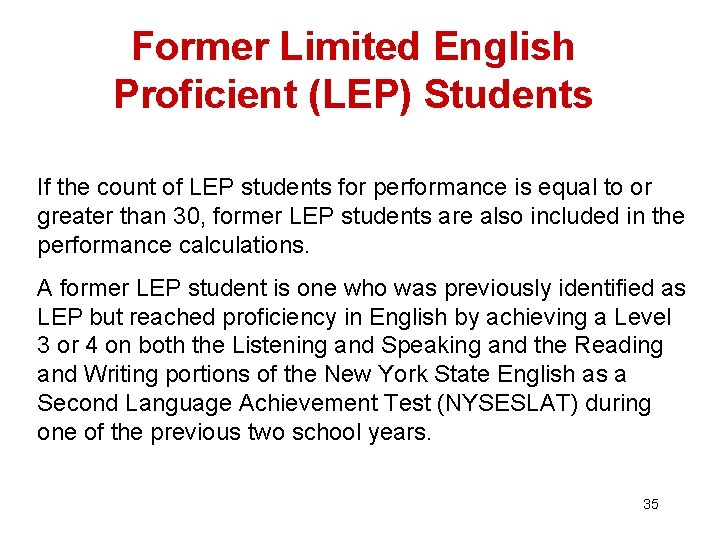 Former Limited English Proficient (LEP) Students

If the count of LEP students for performance is equal to or greater than 30, former LEP students are also included in the performance calculations.

A former LEP student is one who was previously identified as LEP but reached proficiency in English by achieving a Level 3 or 4 on both the Listening and Speaking and the Reading and Writing portions of the New York State English as a Second Language Achievement Test (NYSESLAT) during one of the previous two school years.

35